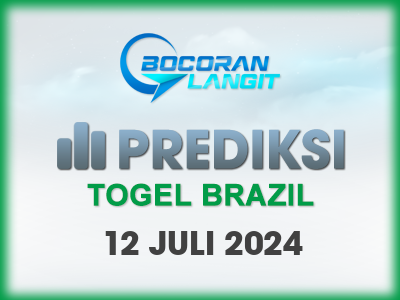 BOCORAN LANGIT

PREDIKSI

TOGEL BRAZIL

12 JULI 2024